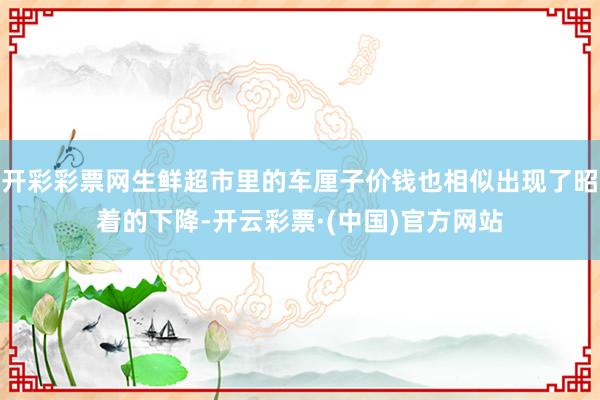 开彩彩票网生鲜超市里的车厘子价钱也相似出现了昭着的下降-开云彩票·(中国)官方网站